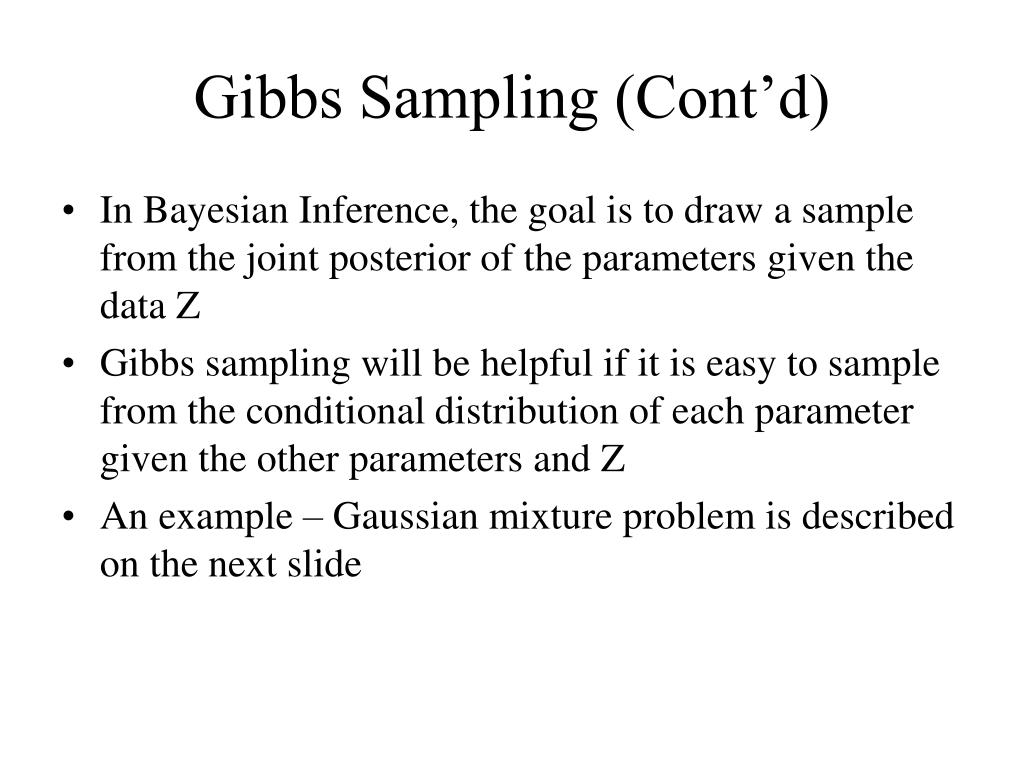 Gibbs Sampling (Cont’d)

• In Bayesian Inference, the goal is to draw a sample from the joint posterior of the parameters given the data Z

• Gibbs sampling will be helpful if it is easy to sample from the conditional distribution of each parameter given the other parameters and Z

• An example – Gaussian mixture problem is described on the next slide